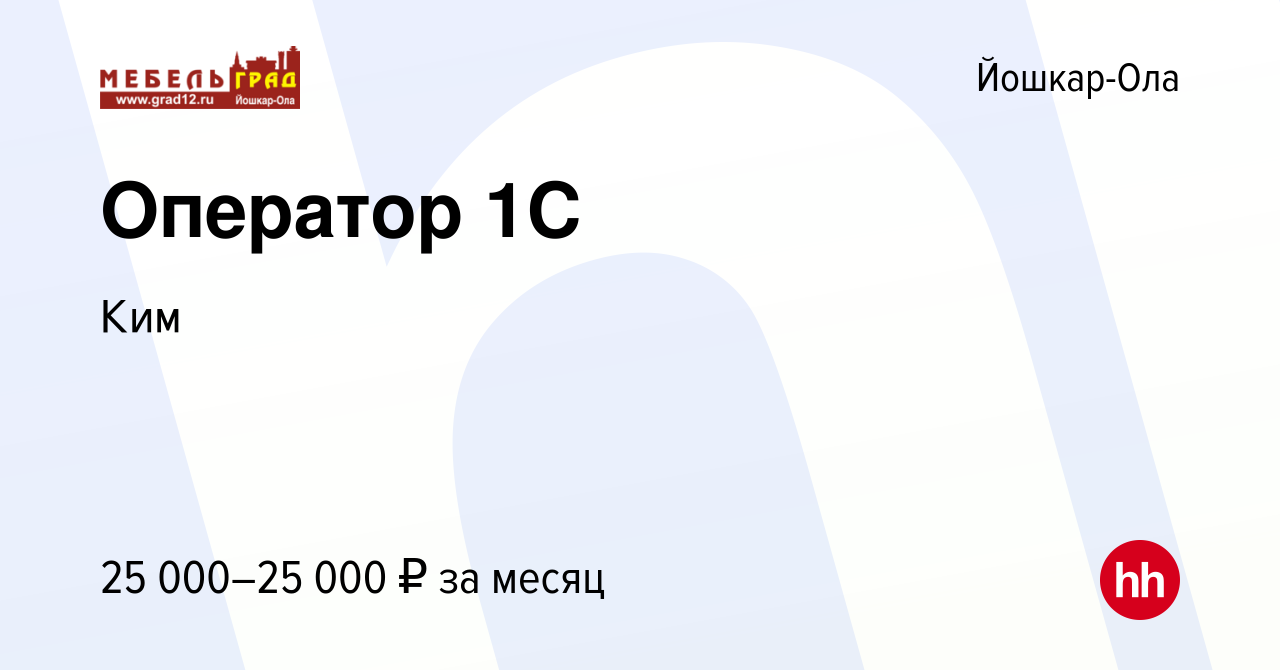 МЕБЕЛЬ ГРАД
www.grad12.ru Йошкар-Ола

Йошкар-Ола

Оператор 1С

Ким

25 000–25 000 ₽ за месяц

hh